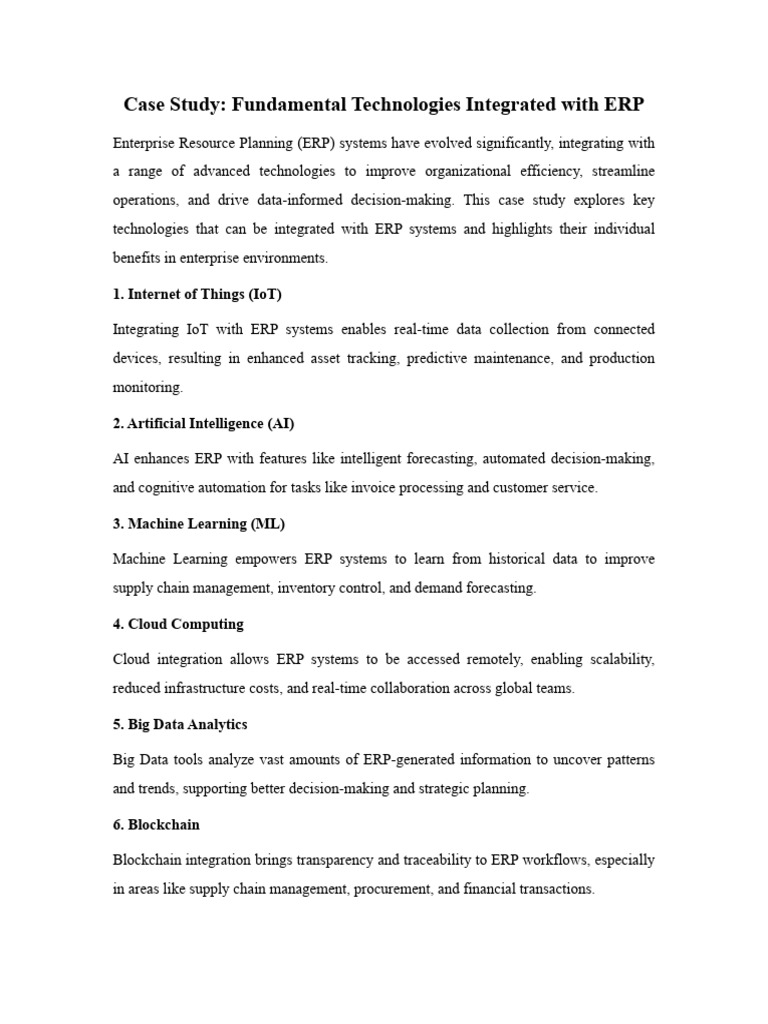 Case Study: Fundamental Technologies Integrated with ERP

Enterprise Resource Planning (ERP) systems have evolved significantly, integrating with a range of advanced technologies to improve organizational efficiency, streamline operations, and drive data-informed decision-making. This case study explores key technologies that can be integrated with ERP systems and highlights their individual benefits in enterprise environments.

1. Internet of Things (IoT)

Integrating IoT with ERP systems enables real-time data collection from connected devices, resulting in enhanced asset tracking, predictive maintenance, and production monitoring.

2. Artificial Intelligence (AI)

AI enhances ERP with features like intelligent forecasting, automated decision-making, and cognitive automation for tasks like invoice processing and customer service.

3. Machine Learning (ML)

Machine Learning empowers ERP systems to learn from historical data to improve supply chain management, inventory control, and demand forecasting.

4. Cloud Computing

Cloud integration allows ERP systems to be accessed remotely, enabling scalability, reduced infrastructure costs, and real-time collaboration across global teams.

5. Big Data Analytics

Big Data tools analyze vast amounts of ERP-generated information to uncover patterns and trends, supporting better decision-making and strategic planning.

6. Blockchain

Blockchain integration brings transparency and traceability to ERP workflows, especially in areas like supply chain management, procurement, and financial transactions.